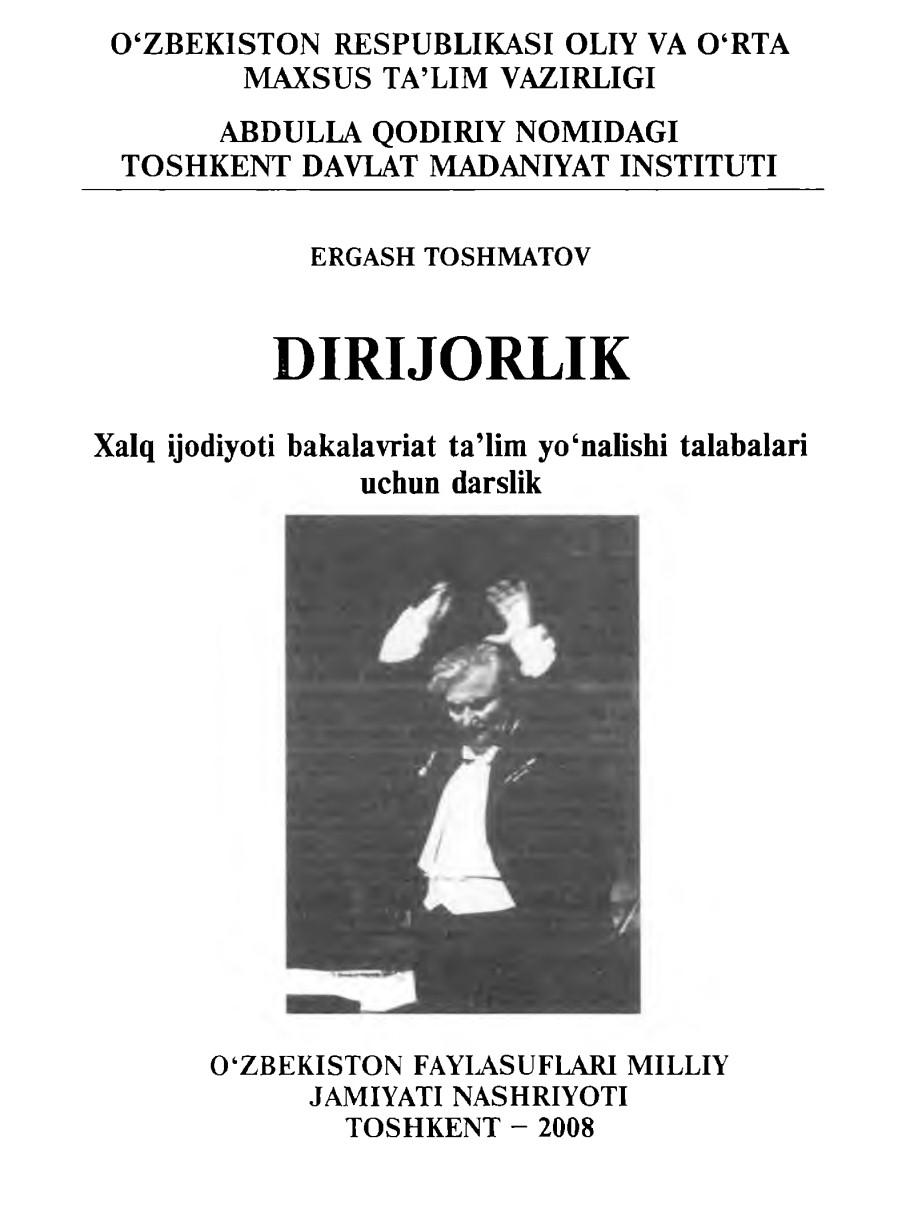 O‘ZBEKISTON RESPUBLIKASI OLIY VA O‘RTA MAXSUS TA’LIM VAZIRLIGI

ABDULLA QODIRIY NOMIDAGI TOSHKENT DAVLAT MADANIYAT INSTITUTI

ERGASH TOSHMATOV

DIRIJORLIK

Xalq ijodiyoti bakalavriat ta’lim yo‘nalishi talabalari uchun darslik

O‘ZBEKISTON FAYLASUFLARI MILLIY JAMIYATI NASHRIYOTI
TOSHKENT – 2008